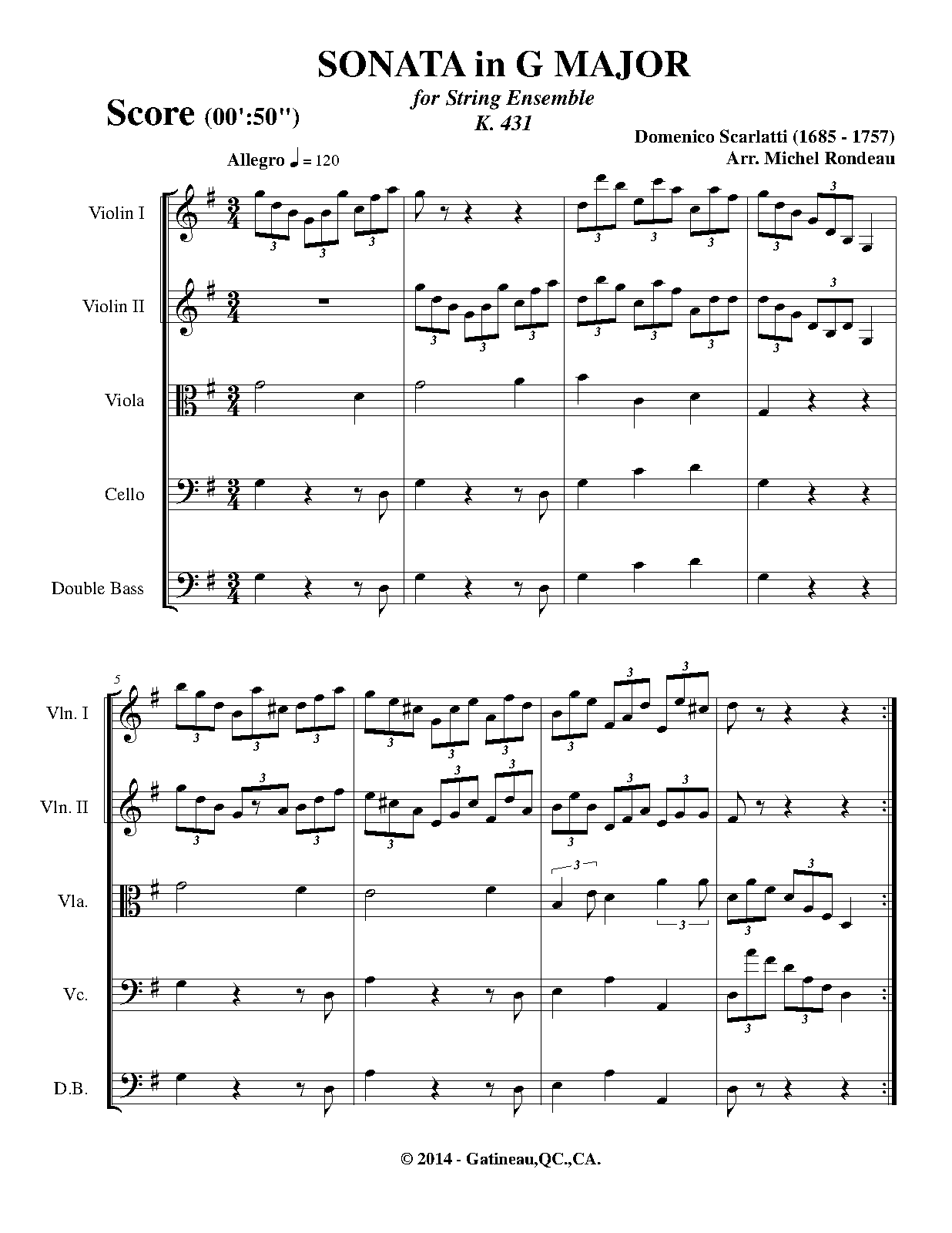 SONATA in G MAJOR

for String Ensemble
K. 431

Score (00':50")

Domenico Scarlatti (1685 - 1757)
Arr. Michel Rondeau

Allegro ♩ = 120

Violin I

Violin II

Viola

Cello

Double Bass

5

Vln. I

Vln. II

Vla.

Vc.

D.B.

© 2014 - Gatineau,QC.,CA.